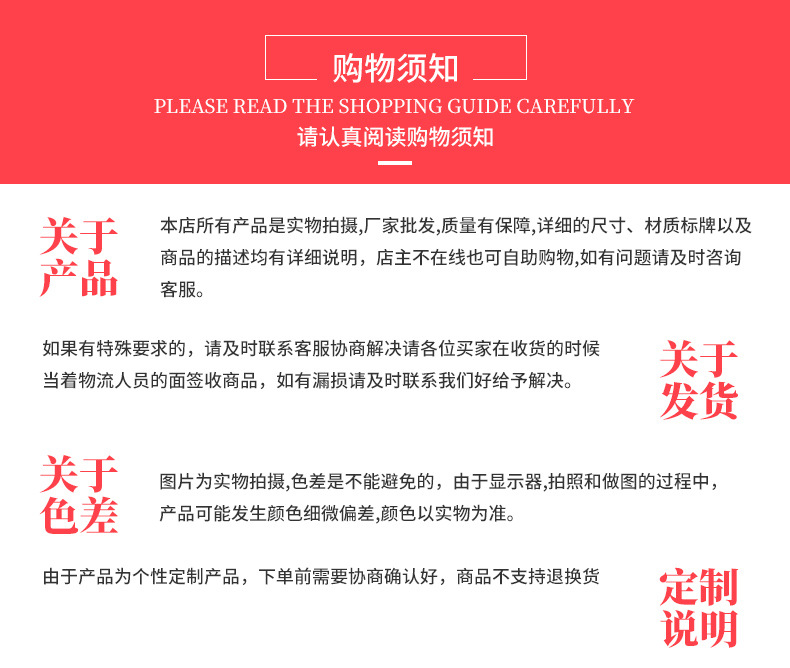 购物须知
PLEASE READ THE SHOPPING GUIDE CAREFULLY
请认真阅读购物须知

关于产品

本店所有产品是实物拍摄,厂家批发,质量有保障,详细的尺寸、材质标牌以及商品的描述均有详细说明，店主不在线也可自助购物,如有问题请及时咨询客服。

如果有特殊要求的，请及时联系客服协商解决请各位买家在收货的时候当着物流人员的面签收商品，如有漏损请及时联系我们好给予解决。

关于发货

关于色差

图片为实物拍摄,色差是不能避免的，由于显示器,拍照和做图的过程中，产品可能发生颜色细微偏差,颜色以实物为准。

由于产品为个性定制产品，下单前需要协商确认好，商品不支持退换货

定制说明